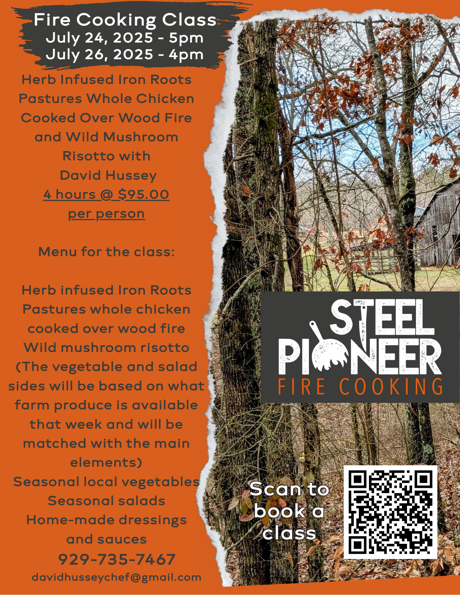 Fire Cooking Class
July 24, 2025 - 5pm
July 26, 2025 - 4pm

Herb Infused Iron Roots Pastures Whole Chicken Cooked Over Wood Fire and Wild Mushroom Risotto with David Hussey
4 hours @ $95.00 per person

Menu for the class:

Herb infused Iron Roots Pastures whole chicken cooked over wood fire
Wild mushroom risotto
(The vegetable and salad sides will be based on what farm produce is available that week and will be matched with the main elements)
Seasonal local vegetables
Seasonal salads
Home-made dressings and sauces
929-735-7467
davidhusseychef@gmail.com

STEEL PIONEER
FIRE COOKING

Scan to book a class